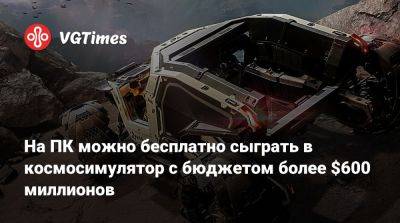 VGTimes

На ПК можно бесплатно сыграть в космосимулятор с бюджетом более \$600 миллионов